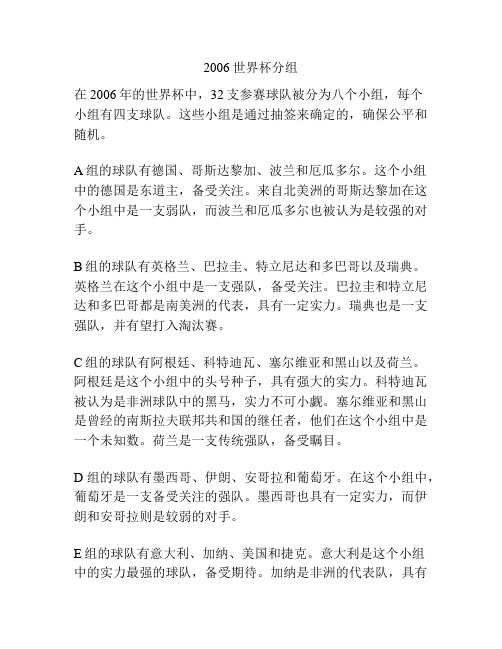 2006 世界杯分组

在 2006 年的世界杯中，32 支参赛球队被分为八个小组，每个小组有四支球队。这些小组是通过抽签来确定的，确保公平和随机。

A 组的球队有德国、哥斯达黎加、波兰和厄瓜多尔。这个小组中的德国是东道主，备受关注。来自北美洲的哥斯达黎加在这个小组中是一支弱队，而波兰和厄瓜多尔也被认为是较强的对手。

B 组的球队有英格兰、巴拉圭、特立尼达和多巴哥以及瑞典。英格兰在这个小组中是一支强队，备受关注。巴拉圭和特立尼达和多巴哥都是南美洲的代表，具有一定实力。瑞典也是一支强队，并有望打入淘汰赛。

C 组的球队有阿根廷、科特迪瓦、塞尔维亚和黑山以及荷兰。阿根廷是这个小组中的头号种子，具有强大的实力。科特迪瓦被认为是非洲球队中的黑马，实力不可小觑。塞尔维亚和黑山是曾经的南斯拉夫联邦共和国的继任者，他们在这个小组中是一个未知数。荷兰是一支传统强队，备受瞩目。

D 组的球队有墨西哥、伊朗、安哥拉和葡萄牙。在这个小组中，葡萄牙是一支备受关注的强队。墨西哥也具有一定实力，而伊朗和安哥拉则是较弱的对手。

E 组的球队有意大利、加纳、美国和捷克。意大利是这个小组中的实力最强的球队，备受期待。加纳是非洲的代表队，具有